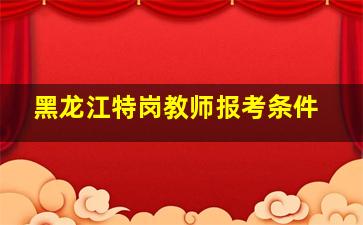 黑龙江特岗教师报考条件